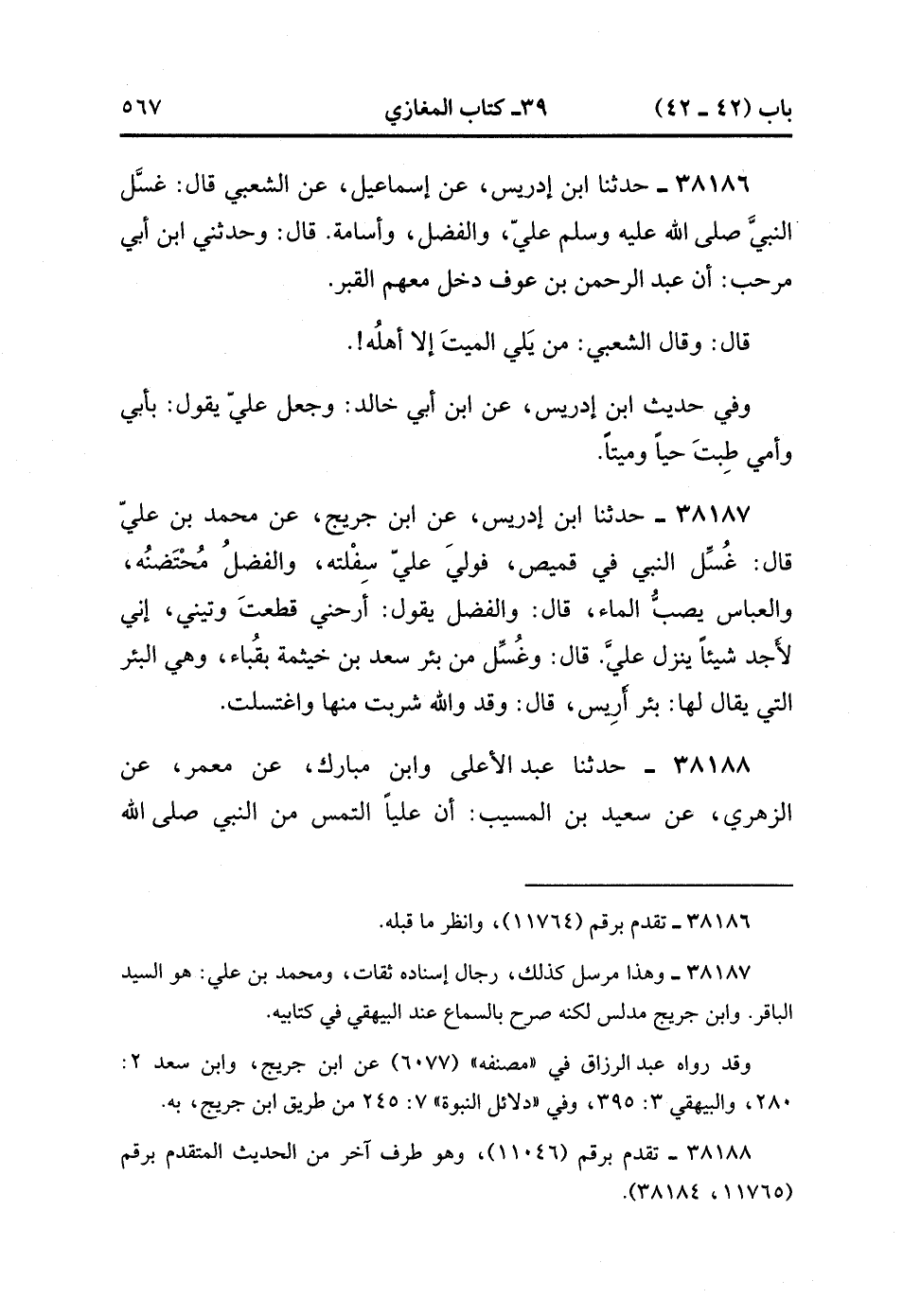 باب (٤٢ ـ ٤٢)　　٣٩ـ كتاب المغازي　　٥٦٧

٣٨١٨٦ ـ حدثنا ابن إدريس، عن إسماعيل، عن الشعبي قال: غسَّل النبيَّ صلى الله عليه وسلم عليّ، والفضل، وأسامة. قال: وحدثني ابن أبي مرحب: أن عبد الرحمن بن عوف دخل معهم القبر.

قال: وقال الشعبي: من يَلي الميتَ إلا أهلُه!.

وفي حديث ابن إدريس، عن ابن أبي خالد: وجعل عليّ يقول: بأبي وأمي طِبتَ حياً وميتاً.

٣٨١٨٧ ـ حدثنا ابن إدريس، عن ابن جريج، عن محمد بن عليّ قال: غُسِّل النبي في قميص، فوليَ عليّ سِفْلته، والفضلُ مُحْتَضنُه، والعباس يصبُّ الماء، قال: والفضل يقول: أرحني قطعتَ وتيني، إني لأجد شيئاً ينزل عليَّ. قال: وغُسِّل من بئر سعد بن خيثمة بقُباء، وهي البئر التي يقال لها: بئر أَرِيس، قال: وقد والله شربت منها واغتسلت.

٣٨١٨٨ ـ حدثنا عبد الأعلى وابن مبارك، عن معمر، عن الزهري، عن سعيد بن المسيب: أن علياً التمس من النبي صلى الله

٣٨١٨٦ ـ تقدم برقم (١١٧٦٤)، وانظر ما قبله.

٣٨١٨٧ ـ وهذا مرسل كذلك، رجال إسناده ثقات، ومحمد بن علي: هو السيد الباقر. وابن جريج مدلس لكنه صرح بالسماع عند البيهقي في كتابيه.

وقد رواه عبد الرزاق في «مصنفه» (٦٠٧٧) عن ابن جريج، وابن سعد ٢: ٢٨٠، والبيهقي ٣: ٣٩٥، وفي «دلائل النبوة» ٧: ٢٤٥ من طريق ابن جريج، به.

٣٨١٨٨ ـ تقدم برقم (١١٠٤٦)، وهو طرف آخر من الحديث المتقدم برقم (١١٧٦٥، ٣٨١٨٤).